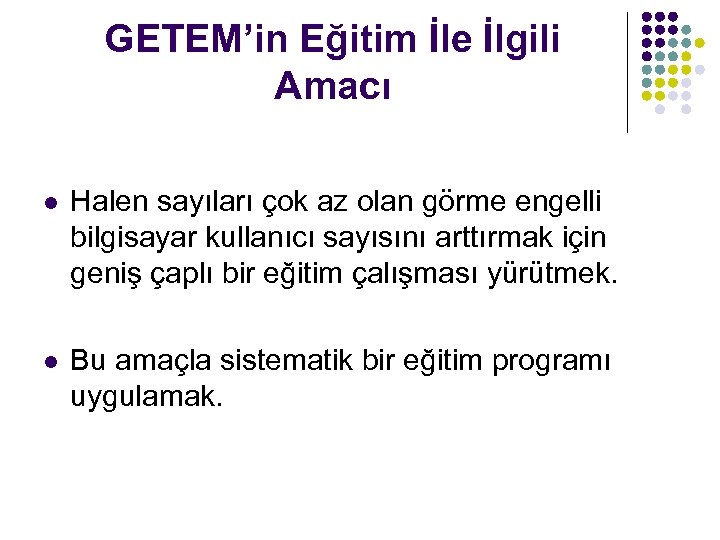 GETEM'in Eğitim İle İlgili Amacı

• Halen sayıları çok az olan görme engelli bilgisayar kullanıcı sayısını arttırmak için geniş çaplı bir eğitim çalışması yürütmek.

• Bu amaçla sistematik bir eğitim programı uygulamak.